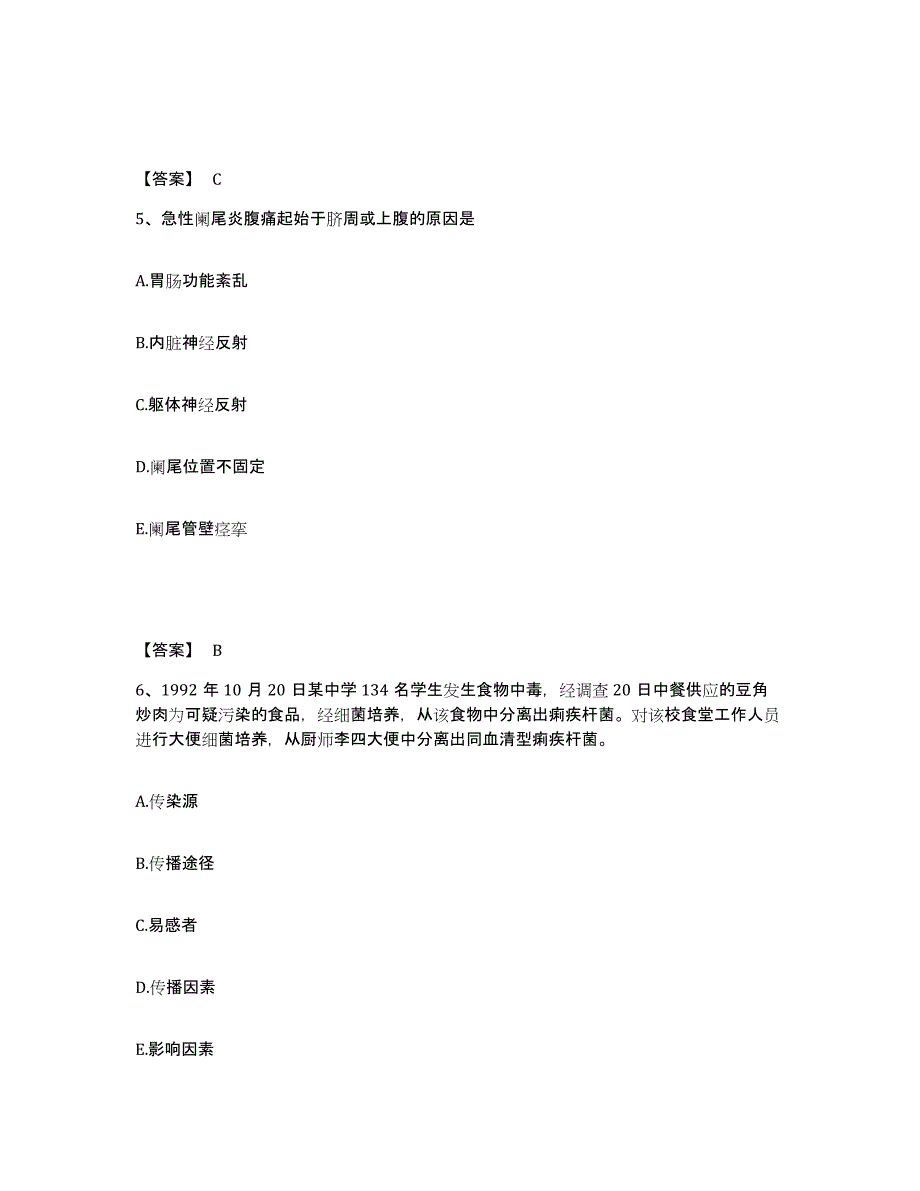 【答案】 C

5、急性阑尾炎腹痛起始于脐周或上腹的原因是

A.胃肠功能紊乱

B.内脏神经反射

C.躯体神经反射

D.阑尾位置不固定

E.阑尾管壁痉挛

【答案】 B

6、1992 年 10 月 20 日某中学 134 名学生发生食物中毒，经调查 20 日中餐供应的豆角炒肉为可疑污染的食品，经细菌培养，从该食物中分离出痢疾杆菌。对该校食堂工作人员进行大便细菌培养，从厨师李四大便中分离出同血清型痢疾杆菌。

A.传染源

B.传播途径

C.易感者

D.传播因素

E.影响因素